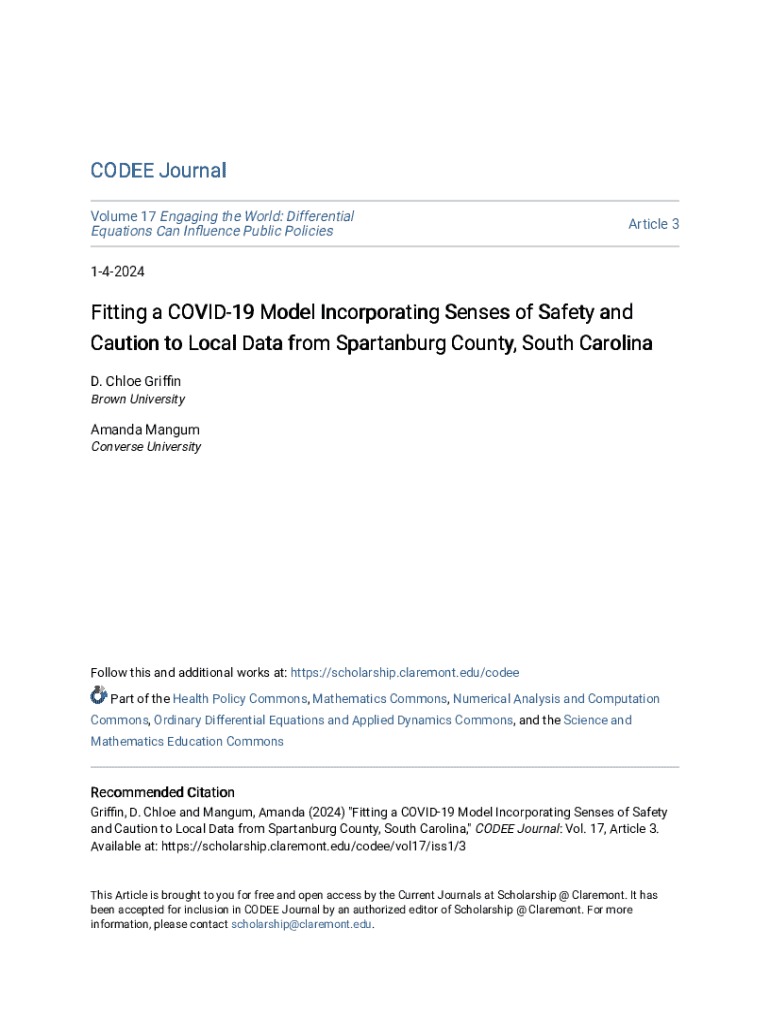 CODEE Journal

Volume 17 Engaging the World: Differential Equations Can Influence Public Policies

Article 3

1-4-2024

Fitting a COVID-19 Model Incorporating Senses of Safety and Caution to Local Data from Spartanburg County, South Carolina

D. Chloe Griffin
Brown University

Amanda Mangum
Converse University

Follow this and additional works at: https://scholarship.claremont.edu/codee

Part of the Health Policy Commons, Mathematics Commons, Numerical Analysis and Computation Commons, Ordinary Differential Equations and Applied Dynamics Commons, and the Science and Mathematics Education Commons

Recommended Citation
Griffin, D. Chloe and Mangum, Amanda (2024) "Fitting a COVID-19 Model Incorporating Senses of Safety and Caution to Local Data from Spartanburg County, South Carolina," CODEE Journal: Vol. 17, Article 3.
Available at: https://scholarship.claremont.edu/codee/vol17/iss1/3

This Article is brought to you for free and open access by the Current Journals at Scholarship @ Claremont. It has been accepted for inclusion in CODEE Journal by an authorized editor of Scholarship @ Claremont. For more information, please contact scholarship@claremont.edu.